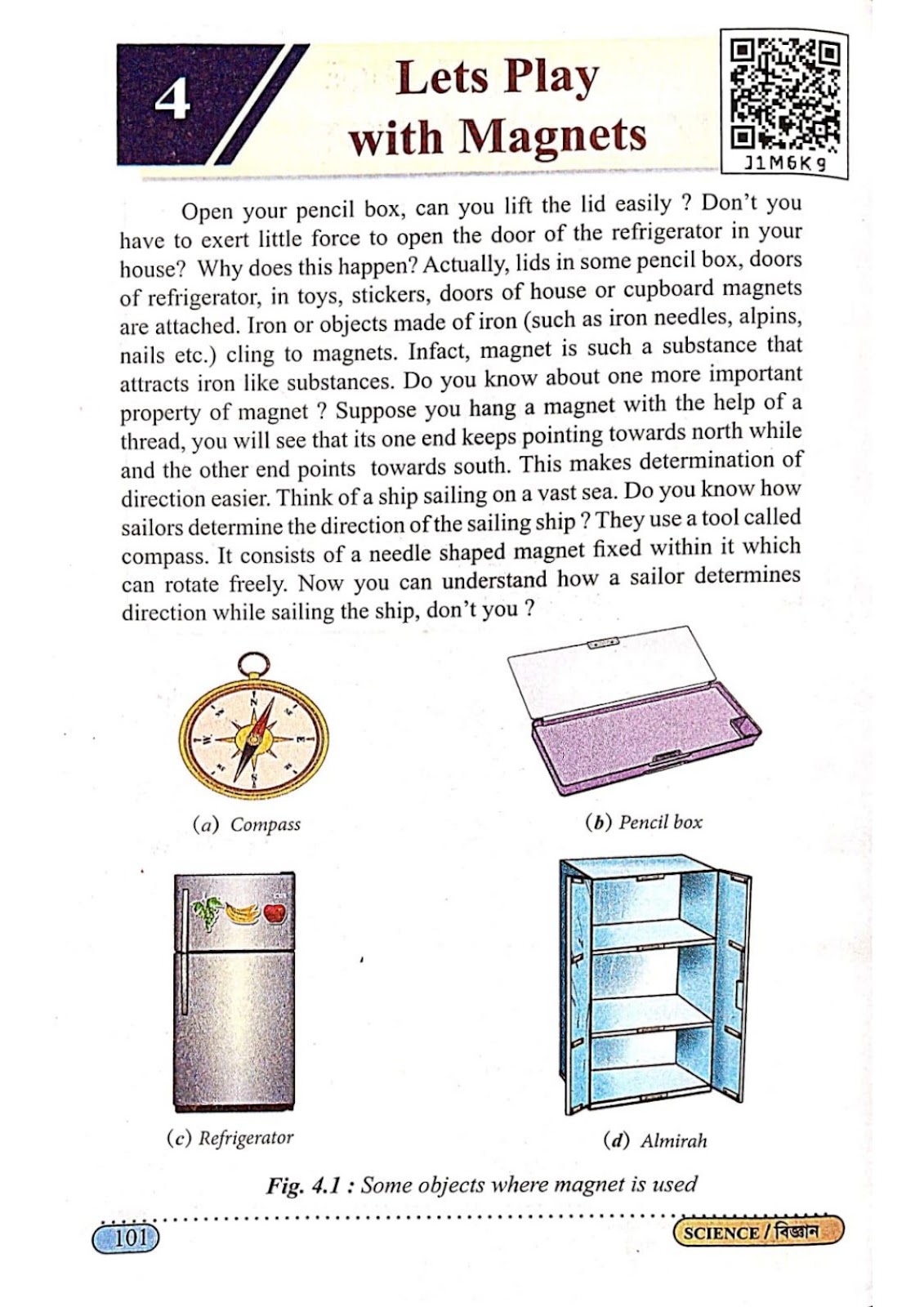 4

Lets Play with Magnets

J1M6K9

Open your pencil box, can you lift the lid easily ? Don't you have to exert little force to open the door of the refrigerator in your house? Why does this happen? Actually, lids in some pencil box, doors of refrigerator, in toys, stickers, doors of house or cupboard magnets are attached. Iron or objects made of iron (such as iron needles, alpins, nails etc.) cling to magnets. Infact, magnet is such a substance that attracts iron like substances. Do you know about one more important property of magnet ? Suppose you hang a magnet with the help of a thread, you will see that its one end keeps pointing towards north while and the other end points towards south. This makes determination of direction easier. Think of a ship sailing on a vast sea. Do you know how sailors determine the direction of the sailing ship ? They use a tool called compass. It consists of a needle shaped magnet fixed within it which can rotate freely. Now you can understand how a sailor determines direction while sailing the ship, don't you ?

N
E
S
W

(a) Compass

(b) Pencil box

(c) Refrigerator

(d) Almirah

Fig. 4.1 : Some objects where magnet is used

101

SCIENCE / বিজ্ঞান